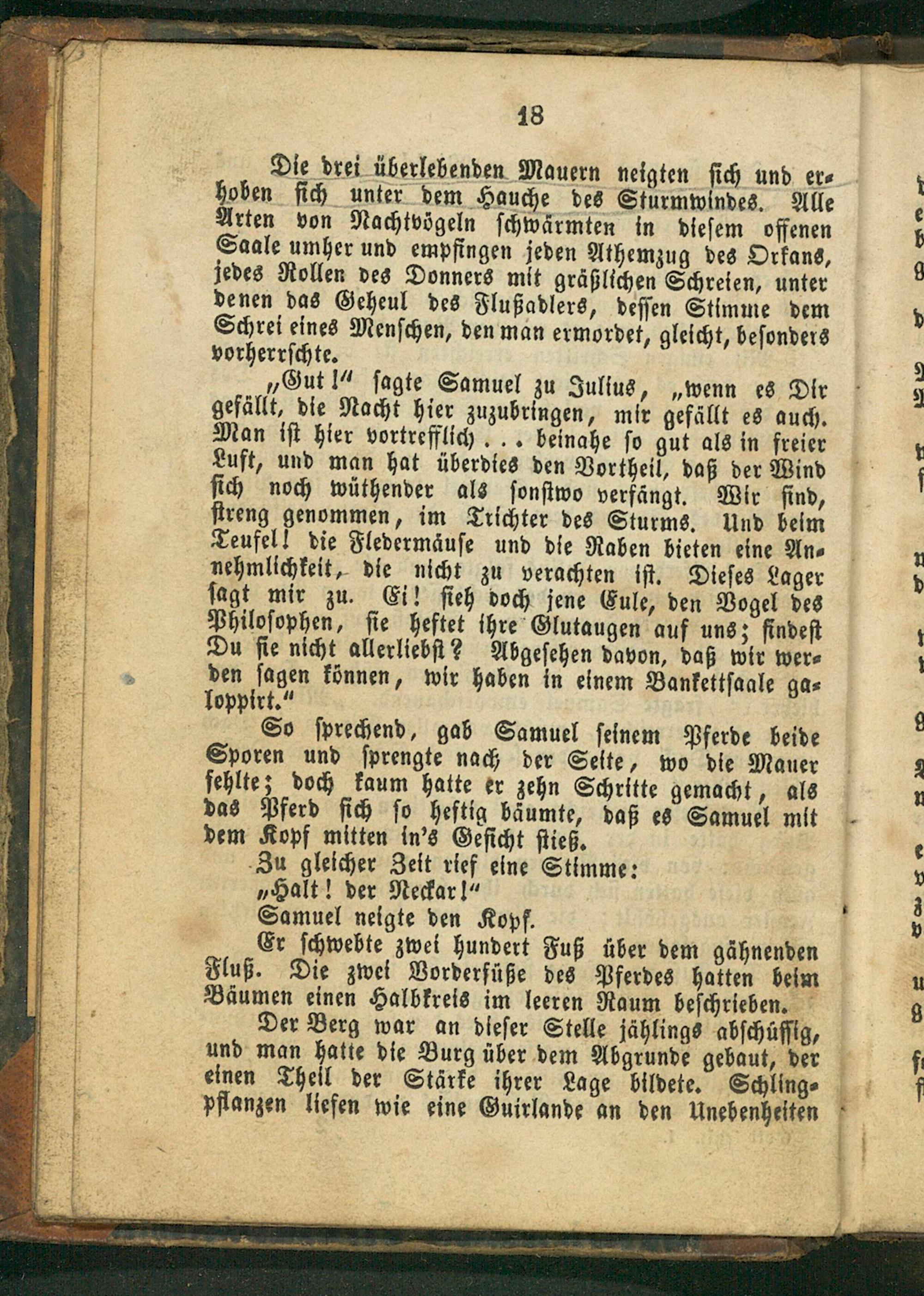 18

Die drei überlebenden Mauern neigten sich und erhoben sich unter dem Hauche des Sturmwindes. Alle Arten von Nachtvögeln schwärmten in diesem offenen Saale umher und empfingen jeden Athemzug des Orkans, jedes Rollen des Donners mit gräßlichen Schreien, unter denen das Geheul des Flußadlers, dessen Stimme dem Schrei eines Menschen, den man ermordet, gleicht, besonders vorherrschte.

„Gut!“ sagte Samuel zu Julius, „wenn es Dir gefällt, die Nacht hier zuzubringen, mir gefällt es auch. Man ist hier vortrefflich . . . beinahe so gut als in freier Luft, und man hat überdies den Vortheil, daß der Wind sich noch wüthender als sonstwo verfängt. Wir sind, streng genommen, im Trichter des Sturms. Und beim Teufel! die Fledermäuse und die Raben bieten eine Annehmlichkeit, die nicht zu verachten ist. Dieses Lager sagt mir zu. Ei! sieh doch jene Eule, den Vogel des Philosophen, sie heftet ihre Glutaugen auf uns; findest Du sie nicht allerliebst? Abgesehen davon, daß wir werden sagen können, wir haben in einem Bankettsaale galoppirt.“

So sprechend, gab Samuel seinem Pferde beide Sporen und sprengte nach der Seite, wo die Mauer fehlte; doch kaum hatte er zehn Schritte gemacht, als das Pferd sich so heftig bäumte, daß es Samuel mit dem Kopf mitten in's Gesicht stieß.

Zu gleicher Zeit rief eine Stimme:

„Halt! der Neckar!“

Samuel neigte den Kopf.

Er schwebte zwei hundert Fuß über dem gähnenden Fluß. Die zwei Vorderfüße des Pferdes hatten beim Bäumen einen Halbkreis im leeren Raum beschrieben.

Der Berg war an dieser Stelle jählings abschüssig, und man hatte die Burg über dem Abgrunde gebaut, der einen Theil der Stärke ihrer Lage bildete. Schlingpflanzen liefen wie eine Guirlande an den Unebenheiten